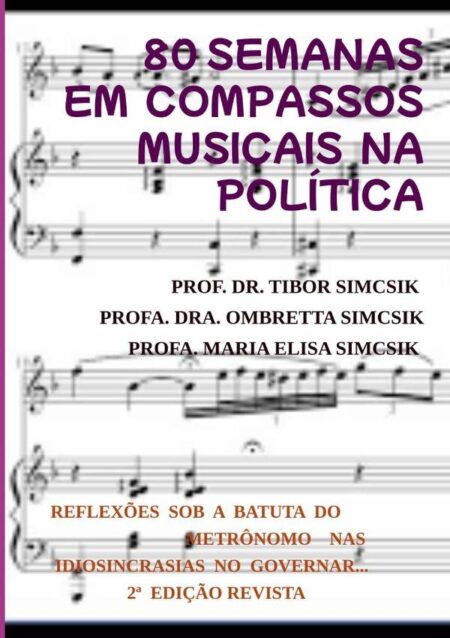 80 SEMANAS EM COMPASSOS MUSICAIS NA POLÍTICA

PROF. DR. TIBOR SIMCSIK
PROFA. DRA. OMBRETTA SIMCSIK
PROFA. MARIA ELISA SIMCSIK

REFLEXÕES SOB A BATUTA DO METRÔNOMO NAS IDIOSINCRASIAS NO GOVERNAR...
2ª EDIÇÃO REVISTA